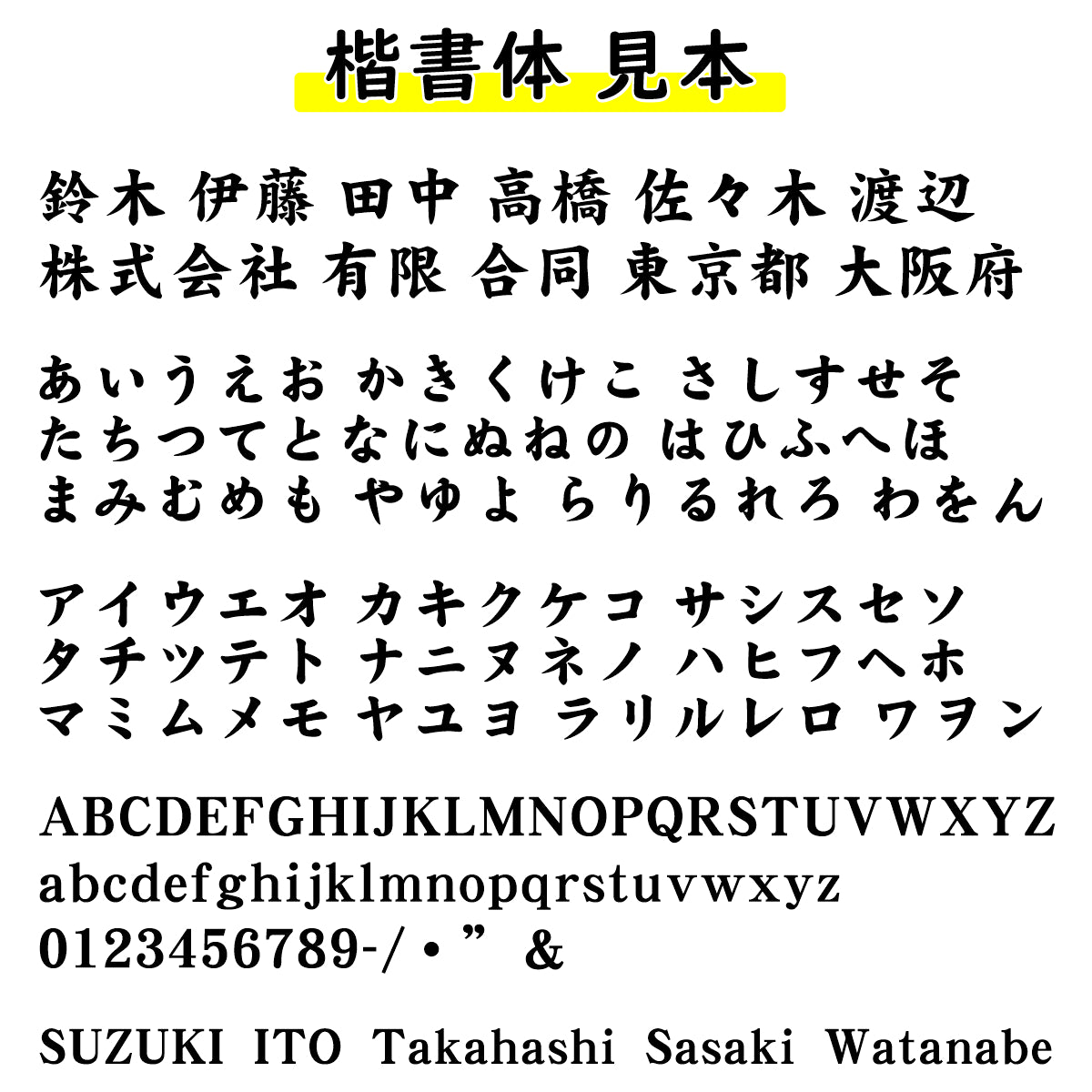 楷書体 見本

鈴木 伊藤 田中 高橋 佐々木 渡辺
株式会社 有限 合同 東京都 大阪府

あいうえお かきくけこ さしすせそ
たちつてとなにぬねの はひふへほ
まみむめも やゆよ らりるれろ わをん

アイウエオ カキクケコ サシスセソ
タチツテト ナニヌネノ ハヒフヘホ
マミムメモ ヤユヨ ラリルレロ ワヲン

ABCDEFGHIJKLMNOPQRSTUVWXYZ
abcdefghijklmnopqrstuvwxyz
0123456789-/・” &

SUZUKI ITO Takahashi Sasaki Watanabe